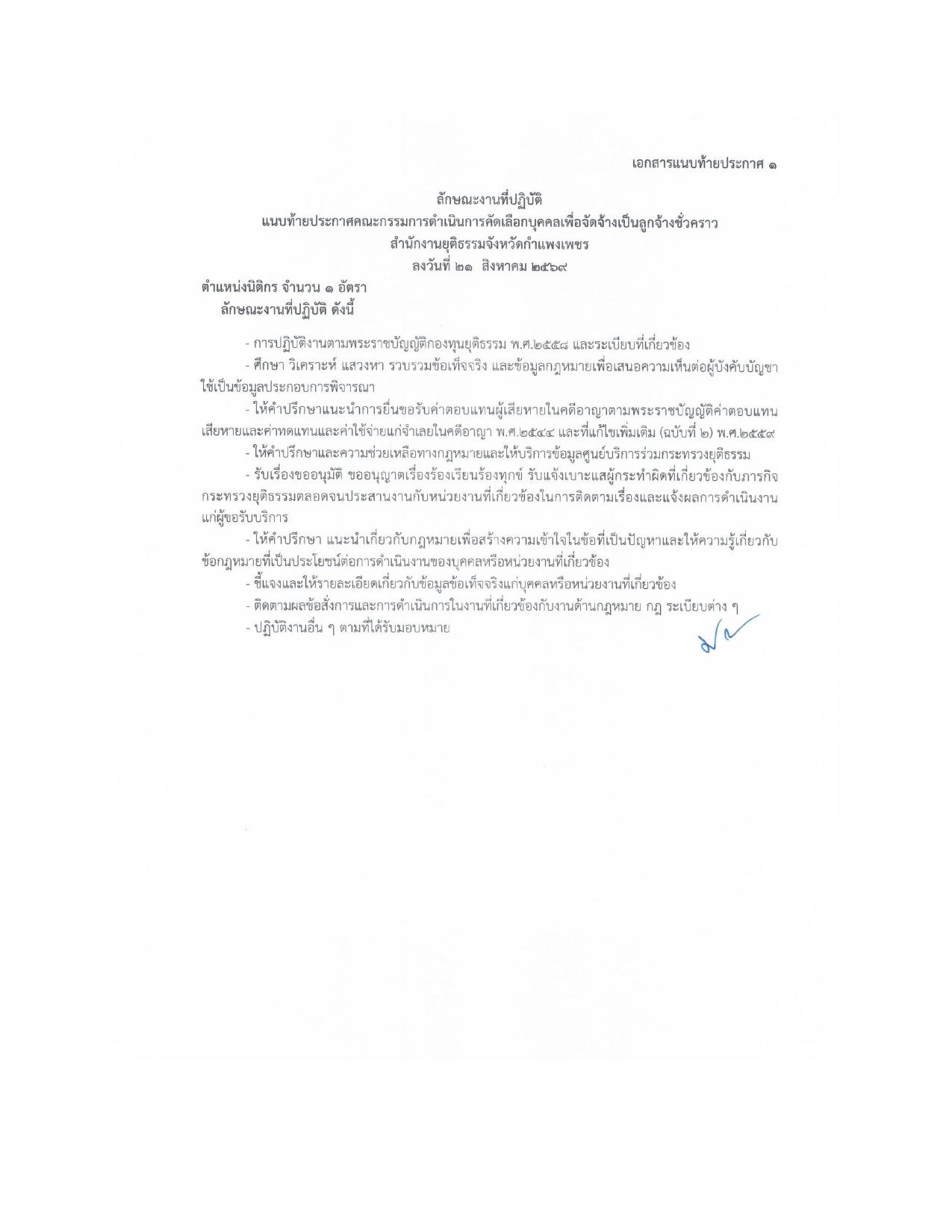 เอกสารแนบท้ายประกาศ ๑

ลักษณะงานที่ปฏิบัติ
แนบท้ายประกาศคณะกรรมการดำเนินการคัดเลือกบุคคลเพื่อจัดจ้างเป็นลูกจ้างชั่วคราว
สำนักงานยุติธรรมจังหวัดกำแพงเพชร
ลงวันที่ ๒๑ สิงหาคม ๒๕๖๙

ตำแหน่งนิติกร จำนวน ๑ อัตรา
ลักษณะงานที่ปฏิบัติ ดังนี้

- การปฏิบัติงานตามพระราชบัญญัติกองทุนยุติธรรม พ.ศ.๒๕๕๘ และระเบียบที่เกี่ยวข้อง
- ศึกษา วิเคราะห์ แสวงหา รวบรวมข้อเท็จจริง และข้อมูลกฎหมายเพื่อเสนอความเห็นต่อผู้บังคับบัญชาใช้เป็นข้อมูลประกอบการพิจารณา
- ให้คำปรึกษาแนะนำการยื่นขอรับค่าตอบแทนผู้เสียหายในคดีอาญาตามพระราชบัญญัติค่าตอบแทนเสียหายและค่าทดแทนและค่าใช้จ่ายแก่จำเลยในคดีอาญา พ.ศ.๒๕๔๔ และที่แก้ไขเพิ่มเติม (ฉบับที่ ๒) พ.ศ.๒๕๕๙
- ให้คำปรึกษาและความช่วยเหลือทางกฎหมายและให้บริการข้อมูลศูนย์บริการร่วมกระทรวงยุติธรรม
- รับเรื่องขออนุมัติ ขออนุญาตเรื่องร้องเรียนร้องทุกข์ รับแจ้งเบาะแสผู้กระทำผิดที่เกี่ยวข้องกับภารกิจกระทรวงยุติธรรมตลอดจนประสานงานกับหน่วยงานที่เกี่ยวข้องในการติดตามเรื่องและแจ้งผลการดำเนินงานแก่ผู้ขอรับบริการ
- ให้คำปรึกษา แนะนำเกี่ยวกับกฎหมายเพื่อสร้างความเข้าใจในข้อที่เป็นปัญหาและให้ความรู้เกี่ยวกับข้อกฎหมายที่เป็นประโยชน์ต่อการดำเนินงานของบุคคลหรือหน่วยงานที่เกี่ยวข้อง
- ชี้แจงและให้รายละเอียดเกี่ยวกับข้อมูลข้อเท็จจริงแก่บุคคลหรือหน่วยงานที่เกี่ยวข้อง
- ติดตามผลข้อสั่งการและการดำเนินการในงานที่เกี่ยวข้องกับงานด้านกฎหมาย กฎ ระเบียบต่าง ๆ
- ปฏิบัติงานอื่น ๆ ตามที่ได้รับมอบหมาย